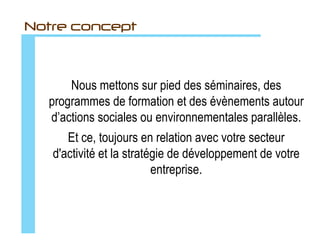 Notre concept

Nous mettons sur pied des séminaires, des programmes de formation et des évènements autour d'actions sociales ou environnementales parallèles.

Et ce, toujours en relation avec votre secteur d'activité et la stratégie de développement de votre entreprise.